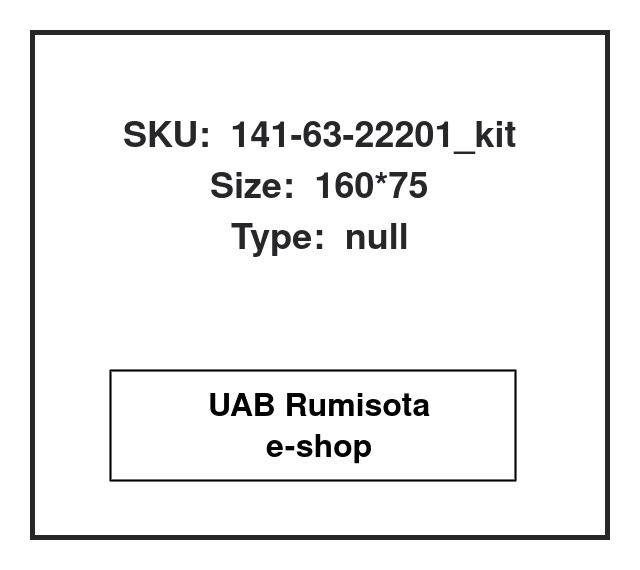 SKU: 141-63-22201_kit
Size: 160*75
Type: null

UAB Rumisota
e-shop